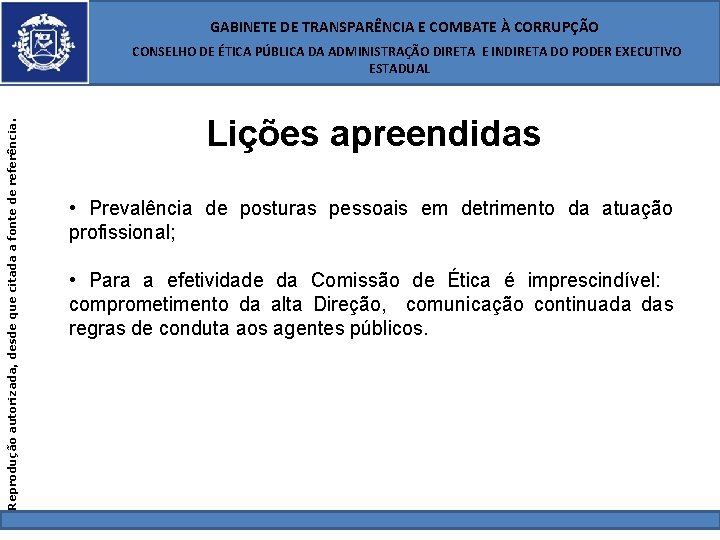 GABINETE DE TRANSPARÊNCIA E COMBATE À CORRUPÇÃO

CONSELHO DE ÉTICA PÚBLICA DA ADMINISTRAÇÃO DIRETA E INDIRETA DO PODER EXECUTIVO ESTADUAL

Reprodução autorizada, desde que citada a fonte de referência.

Lições apreendidas

• Prevalência de posturas pessoais em detrimento da atuação profissional;

• Para a efetividade da Comissão de Ética é imprescindível: comprometimento da alta Direção, comunicação continuada das regras de conduta aos agentes públicos.